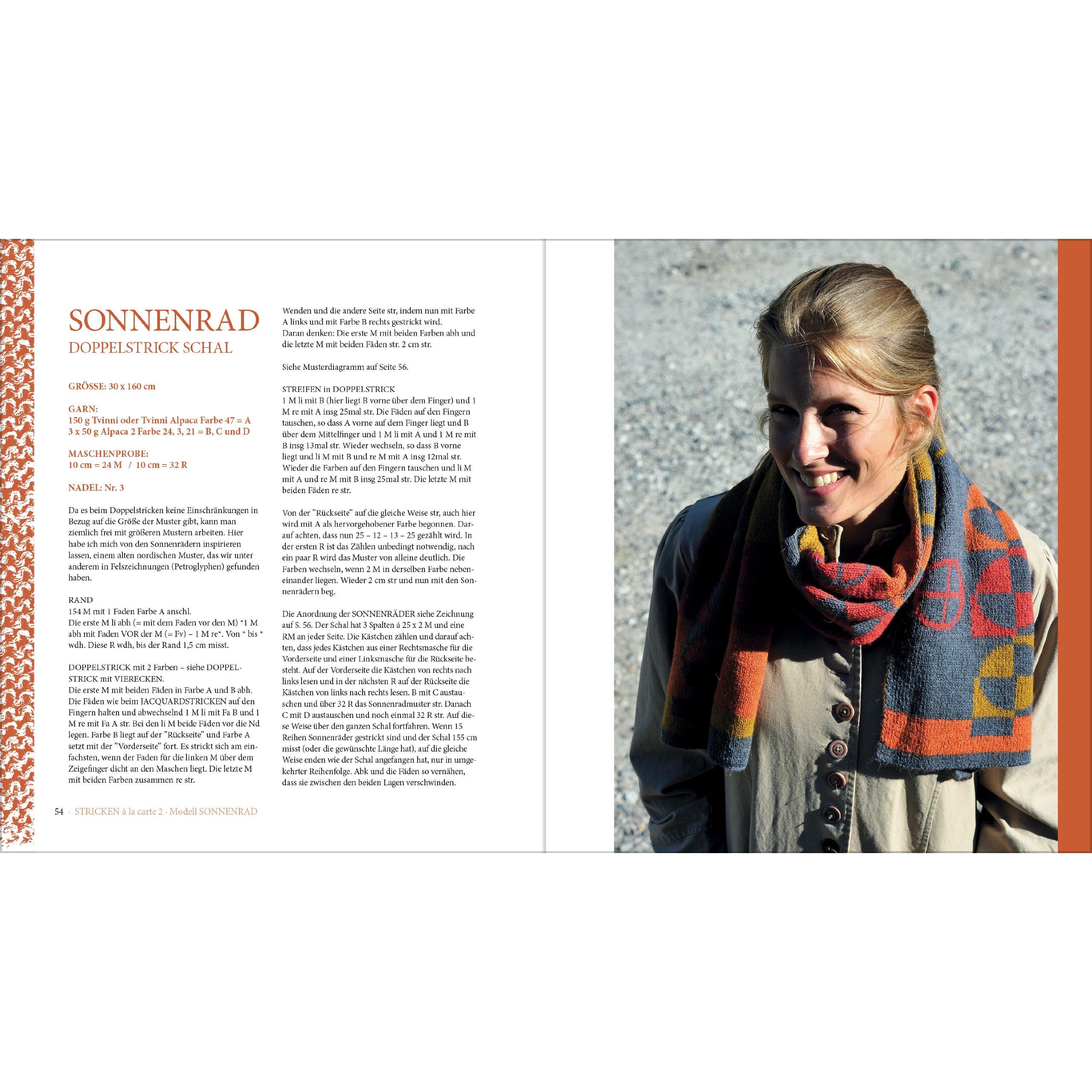 SONNENRAD
DOPPELSTRICK SCHAL

GRÖSSE: 30 x 160 cm

GARN:
150 g Tvinni oder Tvinni Alpaca Farbe 47 = A
3 x 50 g Alpaca 2 Farbe 24, 3, 21 = B, C und D

MASCHENPROBE:
10 cm = 24 M / 10 cm = 32 R

NADEL: Nr. 3

Da es beim Doppelstricken keine Einschränkungen in Bezug auf die Größe der Muster gibt, kann man ziemlich frei mit größeren Mustern arbeiten. Hier habe ich mich von den Sonnenrädern inspirieren lassen, einem alten nordischen Muster, das wir unter anderem in Felszeichnungen (Petroglyphen) gefunden haben.

RAND
154 M mit 1 Faden Farbe A anschl.
Die erste M li abh (= mit dem Faden vor den M) *1 M abh mit Faden VOR der M (= Fv) – 1 M re*. Von * bis * wdh. Diese R wdh, bis der Rand 1,5 cm misst.

DOPPELSTRICK mit 2 Farben – siehe DOPPELSTRICK mit VIERECKEN.
Die erste M mit beiden Fäden in Farbe A und B abh.
Die Fäden wie beim JACQUARDSTRICKEN auf den Fingern halten und abwechselnd 1 M li mit Fa B und 1 M re mit Fa A str. Bei den li M beide Fäden vor die Nd legen. Farbe B liegt auf der "Rückseite" und Farbe A setzt mit der "Vorderseite" fort. Es strickt sich am einfachsten, wenn der Faden für die linken M über dem Zeigefinger dicht an den Maschen liegt. Die letzte M mit beiden Farben zusammen re str.

Wenden und die andere Seite str, indem nun mit Farbe A links und mit Farbe B rechts gestrickt wird.
Daran denken: Die erste M mit beiden Farben abh und die letzte M mit beiden Fäden str. 2 cm str.

Siehe Musterdiagramm auf Seite 56.

STREIFEN in DOPPELSTRICK
1 M li mit B (hier liegt B vorne über dem Finger) und 1 M re mit A insg 25mal str. Die Fäden auf den Fingern tauschen, so dass A vorne auf dem Finger liegt und B über dem Mittelfinger und 1 M li mit A und 1 M re mit B insg 13mal str. Wieder wechseln, so dass B vorne liegt und li M mit B und re M mit A insg 12mal str. Wieder die Farben auf den Fingern tauschen und li M mit A und re M mit B insg 25mal str. Die letzte M mit beiden Fäden re str.

Von der "Rückseite" auf die gleiche Weise str, auch hier wird mit A als hervorgehobener Farbe begonnen. Darauf achten, dass nun 25 – 12 – 13 – 25 gezählt wird. In der ersten R ist das Zählen unbedingt notwendig, nach ein paar R wird das Muster von alleine deutlich. Die Farben wechseln, wenn 2 M in derselben Farbe nebeneinander liegen. Wieder 2 cm str und nun mit den Sonnenrädern beg.

Die Anordnung der SONNENRÄDER siehe Zeichnung auf S. 56. Der Schal hat 3 Spalten á 25 x 2 M und eine RM an jeder Seite. Die Kästchen zählen und darauf achten, dass jedes Kästchen aus einer Rechtsmasche für die Vorderseite und einer Linksmasche für die Rückseite besteht. Auf der Vorderseite die Kästchen von rechts nach links lesen und in der nächsten R auf der Rückseite die Kästchen von links nach rechts lesen. B mit C austauschen und über 32 R das Sonnenradmuster str. Danach C mit D austauschen und noch einmal 32 R str. Auf diese Weise über den ganzen Schal fortfahren. Wenn 15 Reihen Sonnenräder gestrickt sind und der Schal 155 cm misst (oder die gewünschte Länge hat), auf die gleiche Weise enden wie der Schal angefangen hat, nur in umgekehrter Reihenfolge. Abk und die Fäden so vernähen, dass sie zwischen den beiden Lagen verschwinden.

54 · STRICKEN à la carte 2 · Modell SONNENRAD